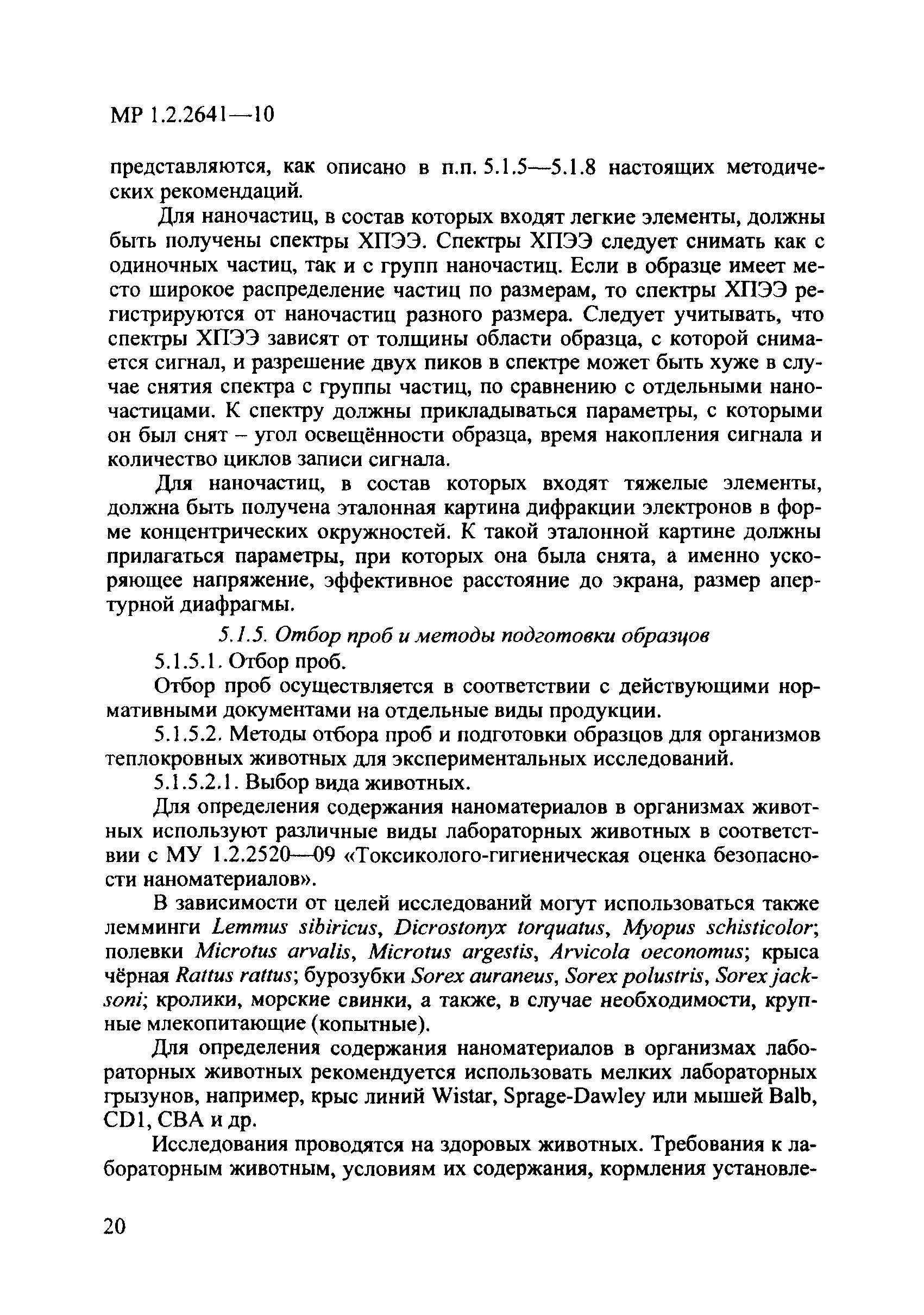 МР 1.2.2641—10

представляются, как описано в п.п. 5.1.5—5.1.8 настоящих методических рекомендаций.

Для наночастиц, в состав которых входят легкие элементы, должны быть получены спектры ХПЭЭ. Спектры ХПЭЭ следует снимать как с одиночных частиц, так и с групп наночастиц. Если в образце имеет место широкое распределение частиц по размерам, то спектры ХПЭЭ регистрируются от наночастиц разного размера. Следует учитывать, что спектры ХПЭЭ зависят от толщины области образца, с которой снимается сигнал, и разрешение двух пиков в спектре может быть хуже в случае снятия спектра с группы частиц, по сравнению с отдельными наночастицами. К спектру должны прикладываться параметры, с которыми он был снят – угол освещённости образца, время накопления сигнала и количество циклов записи сигнала.

Для наночастиц, в состав которых входят тяжелые элементы, должна быть получена эталонная картина дифракции электронов в форме концентрических окружностей. К такой эталонной картине должны прилагаться параметры, при которых она была снята, а именно ускоряющее напряжение, эффективное расстояние до экрана, размер апертурной диафрагмы.

5.1.5. Отбор проб и методы подготовки образцов

5.1.5.1. Отбор проб.

Отбор проб осуществляется в соответствии с действующими нормативными документами на отдельные виды продукции.

5.1.5.2. Методы отбора проб и подготовки образцов для организмов теплокровных животных для экспериментальных исследований.

5.1.5.2.1. Выбор вида животных.

Для определения содержания наноматериалов в организмах животных используют различные виды лабораторных животных в соответствии с МУ 1.2.2520—09 «Токсиколого-гигиеническая оценка безопасности наноматериалов».

В зависимости от целей исследований могут использоваться также лемминги Lemmus sibiricus, Dicrostonyx torquatus, Myopus schisticolor; полевки Microtus arvalis, Microtus argestis, Arvicola oeconomus; крыса чёрная Rattus rattus; бурозубки Sorex auraneus, Sorex polustris, Sorex jacksoni; кролики, морские свинки, а также, в случае необходимости, крупные млекопитающие (копытные).

Для определения содержания наноматериалов в организмах лабораторных животных рекомендуется использовать мелких лабораторных грызунов, например, крыс линий Wistar, Sprage-Dawley или мышей Balb, CD1, CBA и др.

Исследования проводятся на здоровых животных. Требования к лабораторным животным, условиям их содержания, кормления установле-

20